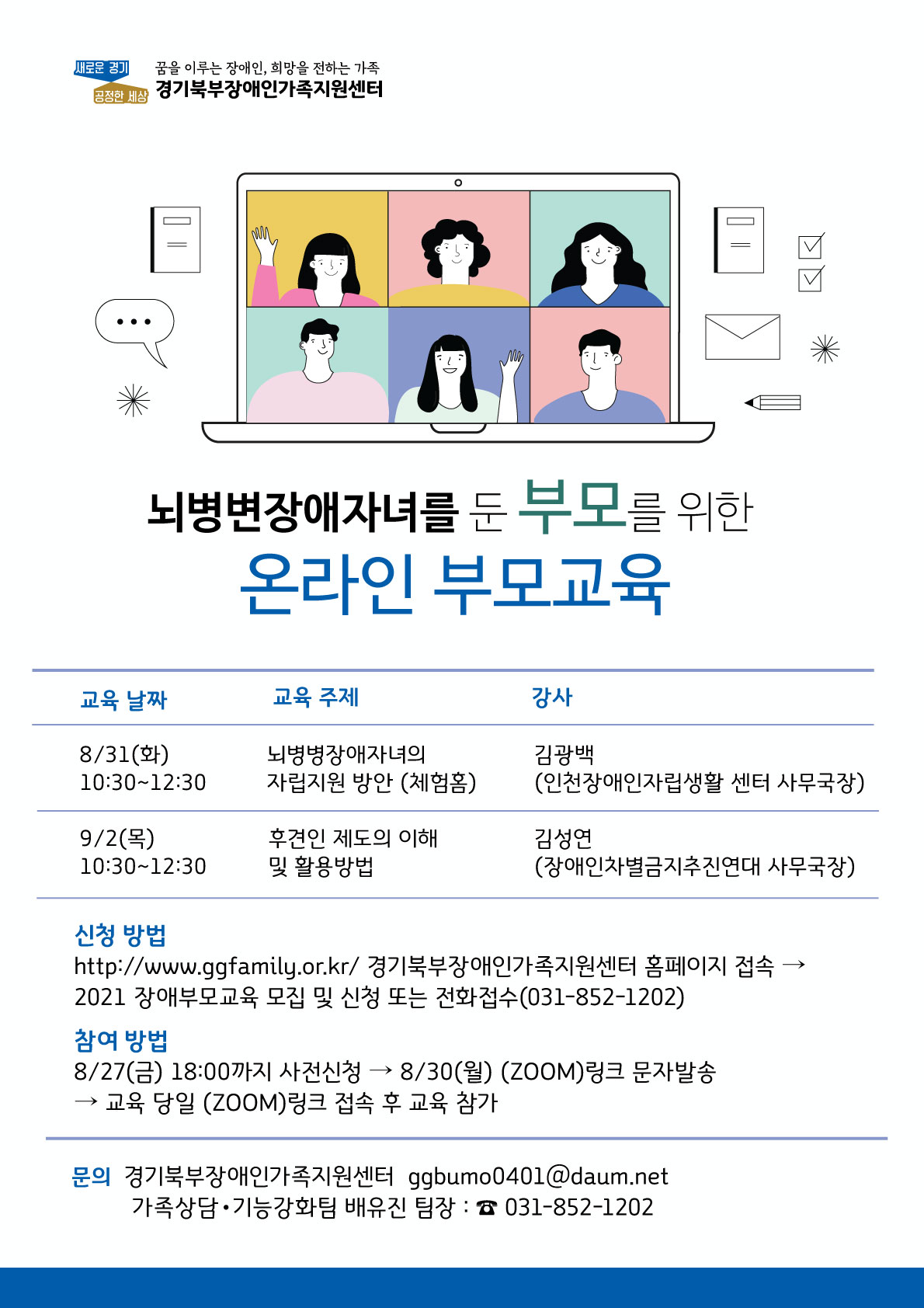 새로운 경기
공정한 세상
꿈을 이루는 장애인, 희망을 전하는 가족
경기북부장애인가족지원센터

뇌병변장애자녀를 둔 부모를 위한
온라인 부모교육

| 교육 날짜 | 교육 주제 | 강사 |
|---|---|---|
| 8/31(화) 10:30~12:30 | 뇌병병장애자녀의 자립지원 방안 (체험홈) | 김광백 (인천장애인자립생활 센터 사무국장) |
| 9/2(목) 10:30~12:30 | 후견인 제도의 이해 및 활용방법 | 김성연 (장애인차별금지추진연대 사무국장) |

신청 방법
http://www.ggfamily.or.kr/ 경기북부장애인가족지원센터 홈페이지 접속 → 2021 장애부모교육 모집 및 신청 또는 전화접수(031-852-1202)

참여 방법
8/27(금) 18:00까지 사전신청 → 8/30(월) (ZOOM)링크 문자발송
→ 교육 당일 (ZOOM)링크 접속 후 교육 참가

문의 경기북부장애인가족지원센터 ggbumo0401@daum.net
가족상담•기능강화팀 배유진 팀장 : ☎ 031-852-1202